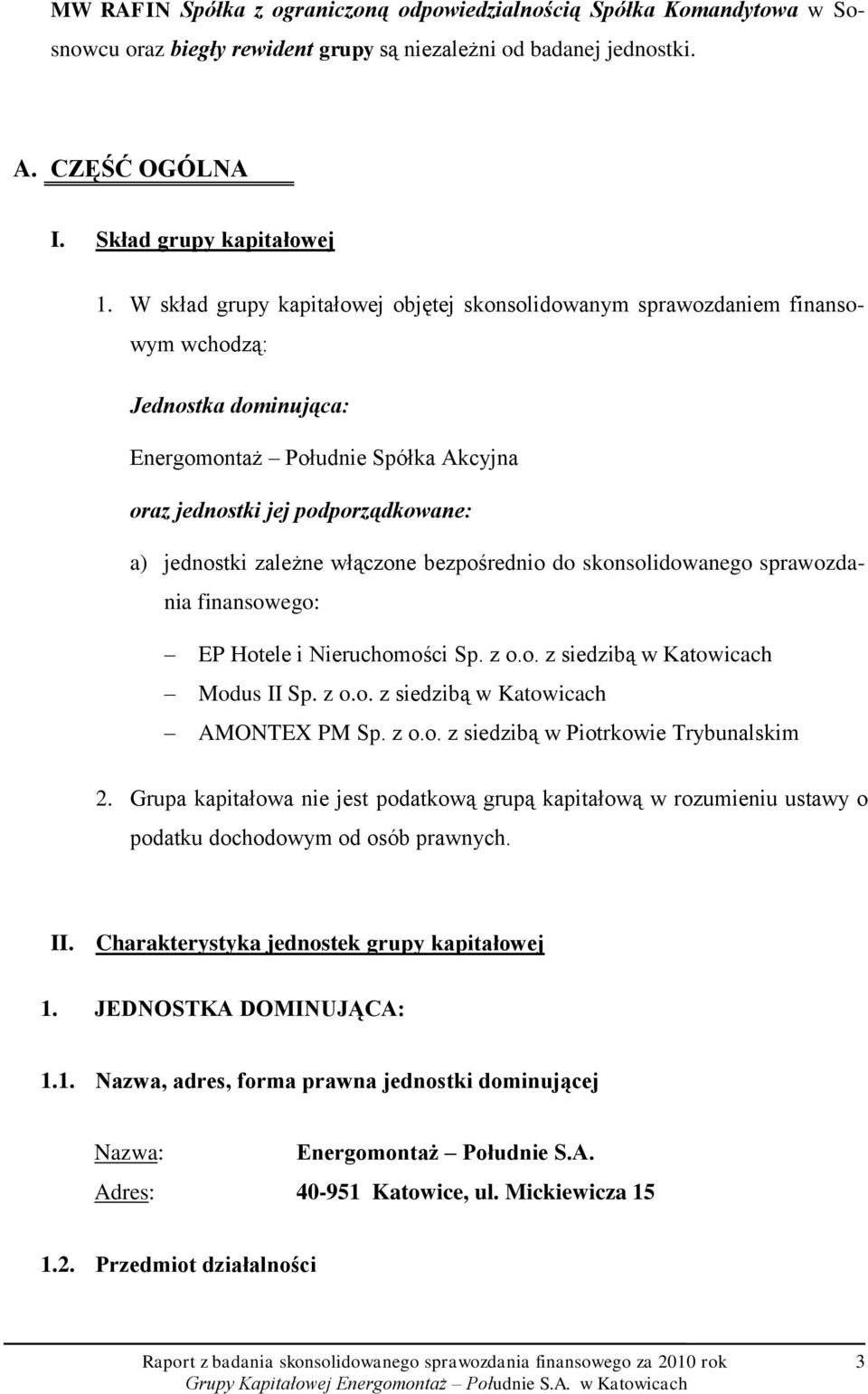 MW RAFIN Spółka z ograniczoną odpowiedzialnością Spółka Komandytowa w Sosnowcu oraz biegły rewident grupy są niezależni od badanej jednostki.

A. CZĘŚĆ OGÓLNA

I. Skład grupy kapitałowej

1. W skład grupy kapitałowej objętej skonsolidowanym sprawozdaniem finansowym wchodzą:

Jednostka dominująca:

Energomontaż – Południe Spółka Akcyjna

oraz jednostki jej podporządkowane:

a) jednostki zależne włączone bezpośrednio do skonsolidowanego sprawozdania finansowego:

– EP Hotele i Nieruchomości Sp. z o.o. z siedzibą w Katowicach
– Modus II Sp. z o.o. z siedzibą w Katowicach
– AMONTEX PM Sp. z o.o. z siedzibą w Piotrkowie Trybunalskim

2. Grupa kapitałowa nie jest podatkową grupą kapitałową w rozumieniu ustawy o podatku dochodowym od osób prawnych.

II. Charakterystyka jednostek grupy kapitałowej

1. JEDNOSTKA DOMINUJĄCA:

1.1. Nazwa, adres, forma prawna jednostki dominującej

Nazwa: Energomontaż – Południe S.A.
Adres: 40-951 Katowice, ul. Mickiewicza 15

1.2. Przedmiot działalności

Raport z badania skonsolidowanego sprawozdania finansowego za 2010 rok 3
Grupy Kapitałowej Energomontaż – Południe S.A. w Katowicach